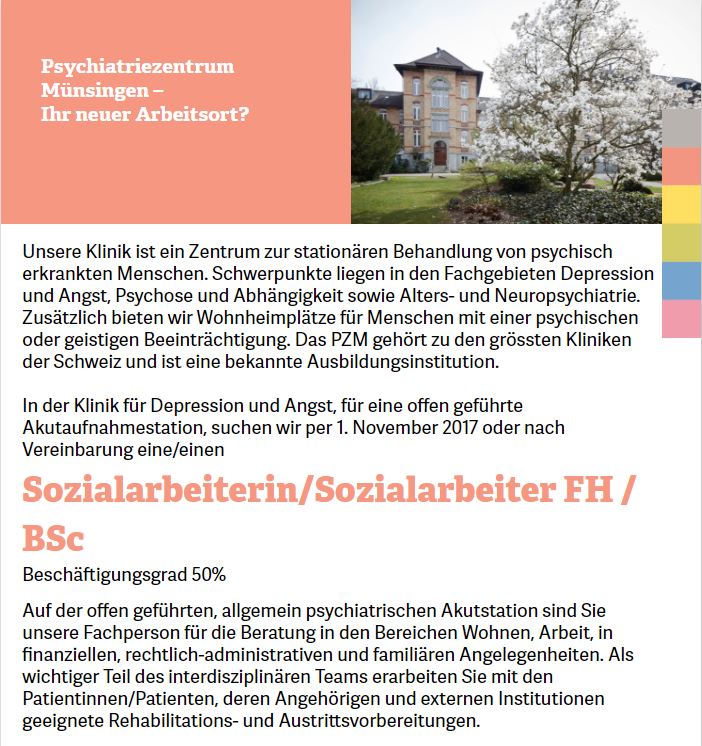 Psychiatriezentrum Münsingen – Ihr neuer Arbeitsort?

Unsere Klinik ist ein Zentrum zur stationären Behandlung von psychisch erkrankten Menschen. Schwerpunkte liegen in den Fachgebieten Depression und Angst, Psychose und Abhängigkeit sowie Alters- und Neuropsychiatrie. Zusätzlich bieten wir Wohnheimplätze für Menschen mit einer psychischen oder geistigen Beeinträchtigung. Das PZM gehört zu den grössten Kliniken der Schweiz und ist eine bekannte Ausbildungsinstitution.

In der Klinik für Depression und Angst, für eine offen geführte Akutaufnahmestation, suchen wir per 1. November 2017 oder nach Vereinbarung eine/einen

Sozialarbeiterin/Sozialarbeiter FH / BSc

Beschäftigungsgrad 50%

Auf der offen geführten, allgemein psychiatrischen Akutstation sind Sie unsere Fachperson für die Beratung in den Bereichen Wohnen, Arbeit, in finanziellen, rechtlich-administrativen und familiären Angelegenheiten. Als wichtiger Teil des interdisziplinären Teams erarbeiten Sie mit den Patientinnen/Patienten, deren Angehörigen und externen Institutionen geeignete Rehabilitations- und Austrittsvorbereitungen.